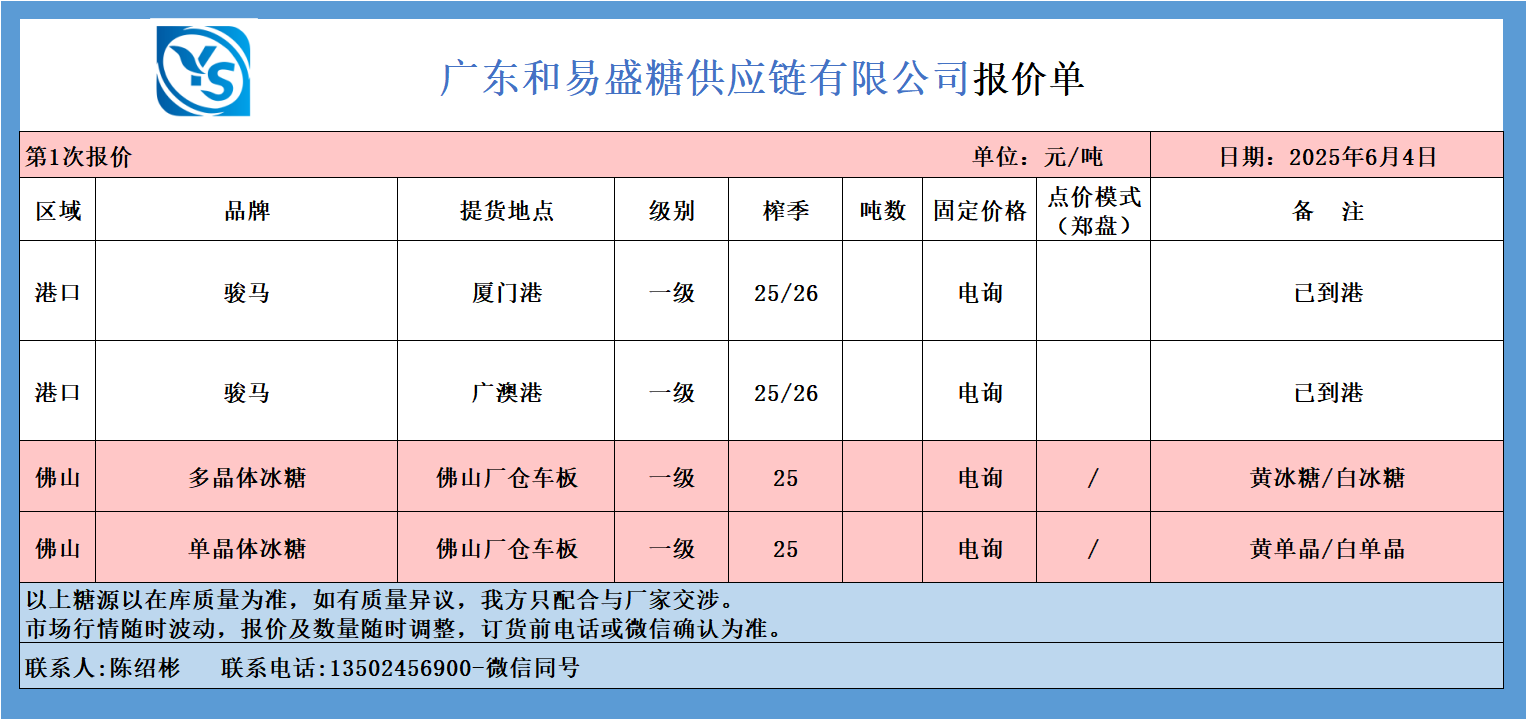 YS

广东和易盛糖供应链有限公司报价单

第1次报价　单位：元/吨　日期：2025年6月4日

| 区域 | 品牌 | 提货地点 | 级别 | 榨季 | 吨数 | 固定价格 | 点价模式（郑盘） | 备　注 |
|---|---|---|---|---|---|---|---|---|
| 港口 | 骏马 | 厦门港 | 一级 | 25/26 | | 电询 | | 已到港 |
| 港口 | 骏马 | 广澳港 | 一级 | 25/26 | | 电询 | | 已到港 |
| 佛山 | 多晶体冰糖 | 佛山厂仓车板 | 一级 | 25 | | 电询 | / | 黄冰糖/白冰糖 |
| 佛山 | 单晶体冰糖 | 佛山厂仓车板 | 一级 | 25 | | 电询 | / | 黄单晶/白单晶 |

以上糖源以在库质量为准，如有质量异议，我方只配合与厂家交涉。
市场行情随时波动，报价及数量随时调整，订货前电话或微信确认为准。

联系人:陈绍彬　联系电话:13502456900-微信同号